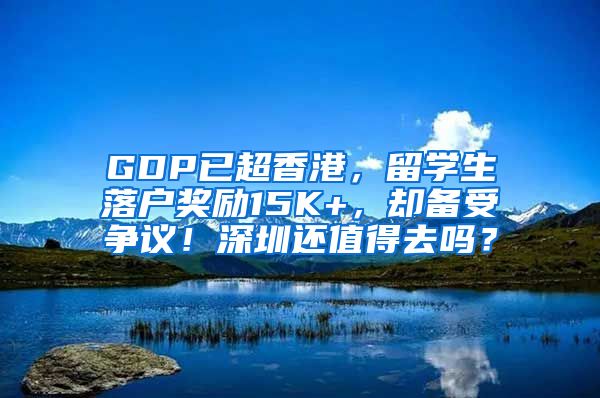 GDP已超香港，留学生落户奖励15K+，却备受争议！深圳还值得去吗？